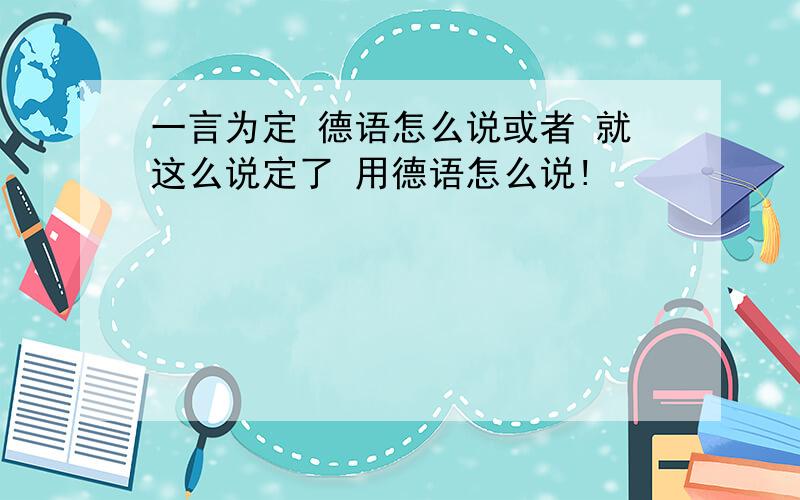 一言为定 德语怎么说或者 就这么说定了 用德语怎么说!